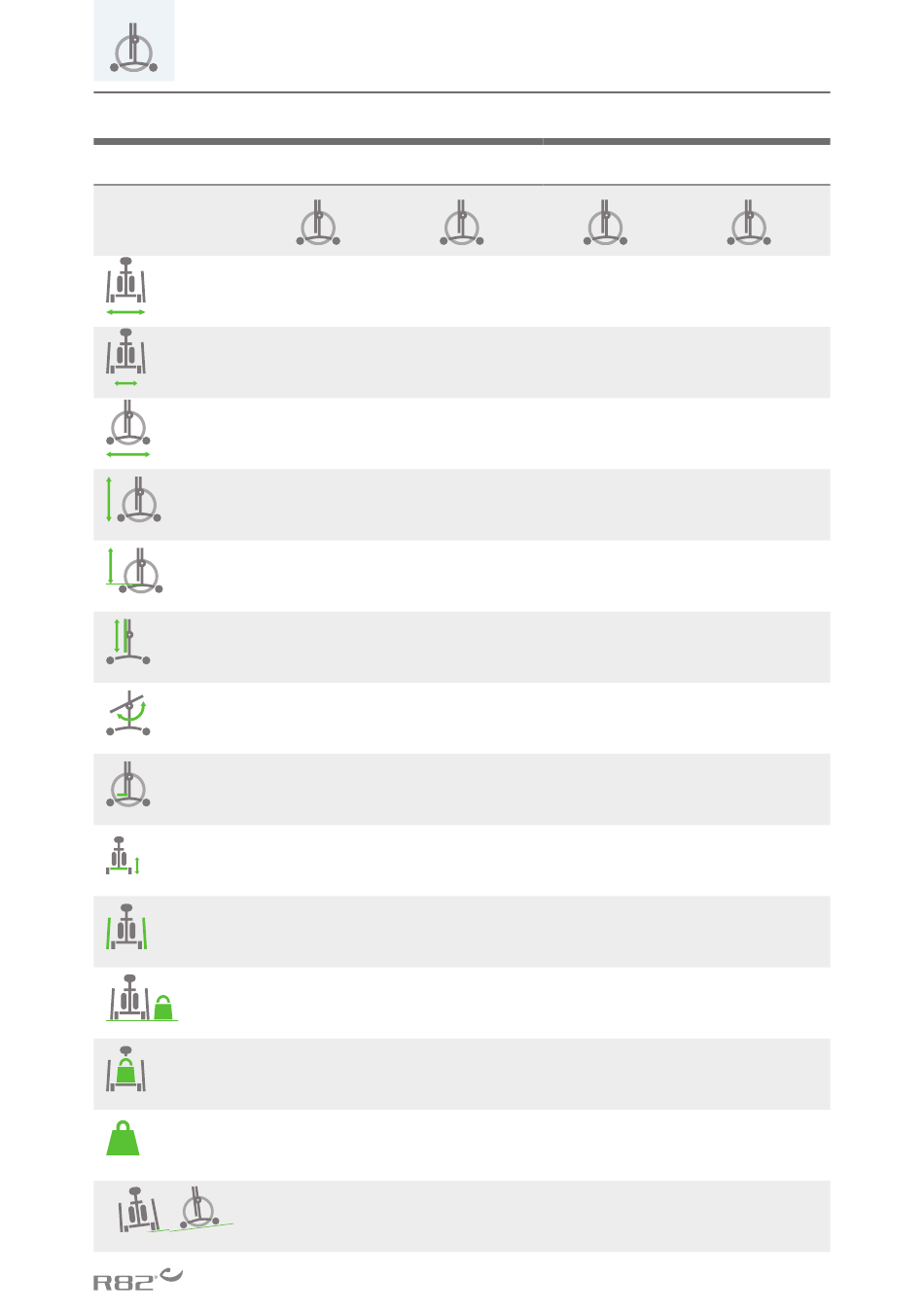 R82